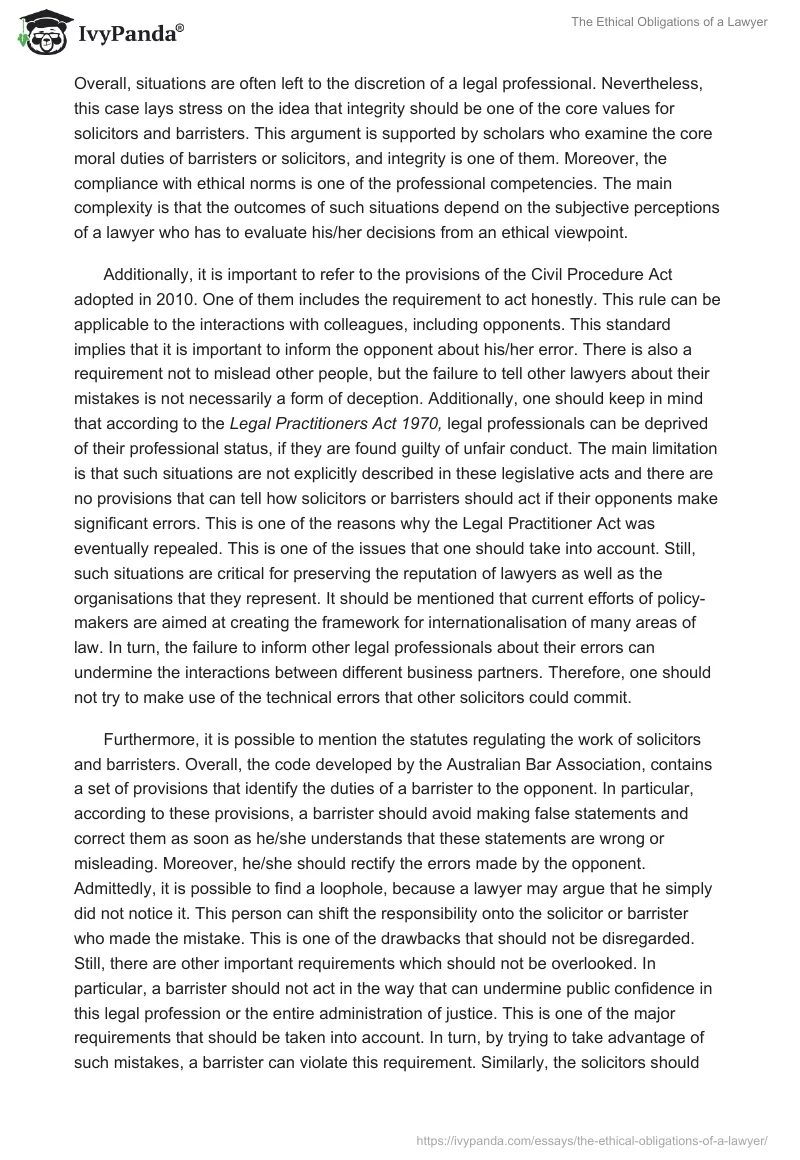 IvyPanda®

The Ethical Obligations of a Lawyer

Overall, situations are often left to the discretion of a legal professional. Nevertheless, this case lays stress on the idea that integrity should be one of the core values for solicitors and barristers. This argument is supported by scholars who examine the core moral duties of barristers or solicitors, and integrity is one of them. Moreover, the compliance with ethical norms is one of the professional competencies. The main complexity is that the outcomes of such situations depend on the subjective perceptions of a lawyer who has to evaluate his/her decisions from an ethical viewpoint.

Additionally, it is important to refer to the provisions of the Civil Procedure Act adopted in 2010. One of them includes the requirement to act honestly. This rule can be applicable to the interactions with colleagues, including opponents. This standard implies that it is important to inform the opponent about his/her error. There is also a requirement not to mislead other people, but the failure to tell other lawyers about their mistakes is not necessarily a form of deception. Additionally, one should keep in mind that according to the Legal Practitioners Act 1970, legal professionals can be deprived of their professional status, if they are found guilty of unfair conduct. The main limitation is that such situations are not explicitly described in these legislative acts and there are no provisions that can tell how solicitors or barristers should act if their opponents make significant errors. This is one of the reasons why the Legal Practitioner Act was eventually repealed. This is one of the issues that one should take into account. Still, such situations are critical for preserving the reputation of lawyers as well as the organisations that they represent. It should be mentioned that current efforts of policy-makers are aimed at creating the framework for internationalisation of many areas of law. In turn, the failure to inform other legal professionals about their errors can undermine the interactions between different business partners. Therefore, one should not try to make use of the technical errors that other solicitors could commit.

Furthermore, it is possible to mention the statutes regulating the work of solicitors and barristers. Overall, the code developed by the Australian Bar Association, contains a set of provisions that identify the duties of a barrister to the opponent. In particular, according to these provisions, a barrister should avoid making false statements and correct them as soon as he/she understands that these statements are wrong or misleading. Moreover, he/she should rectify the errors made by the opponent. Admittedly, it is possible to find a loophole, because a lawyer may argue that he simply did not notice it. This person can shift the responsibility onto the solicitor or barrister who made the mistake. This is one of the drawbacks that should not be disregarded. Still, there are other important requirements which should not be overlooked. In particular, a barrister should not act in the way that can undermine public confidence in this legal profession or the entire administration of justice. This is one of the major requirements that should be taken into account. In turn, by trying to take advantage of such mistakes, a barrister can violate this requirement. Similarly, the solicitors should

https://ivypanda.com/essays/the-ethical-obligations-of-a-lawyer/